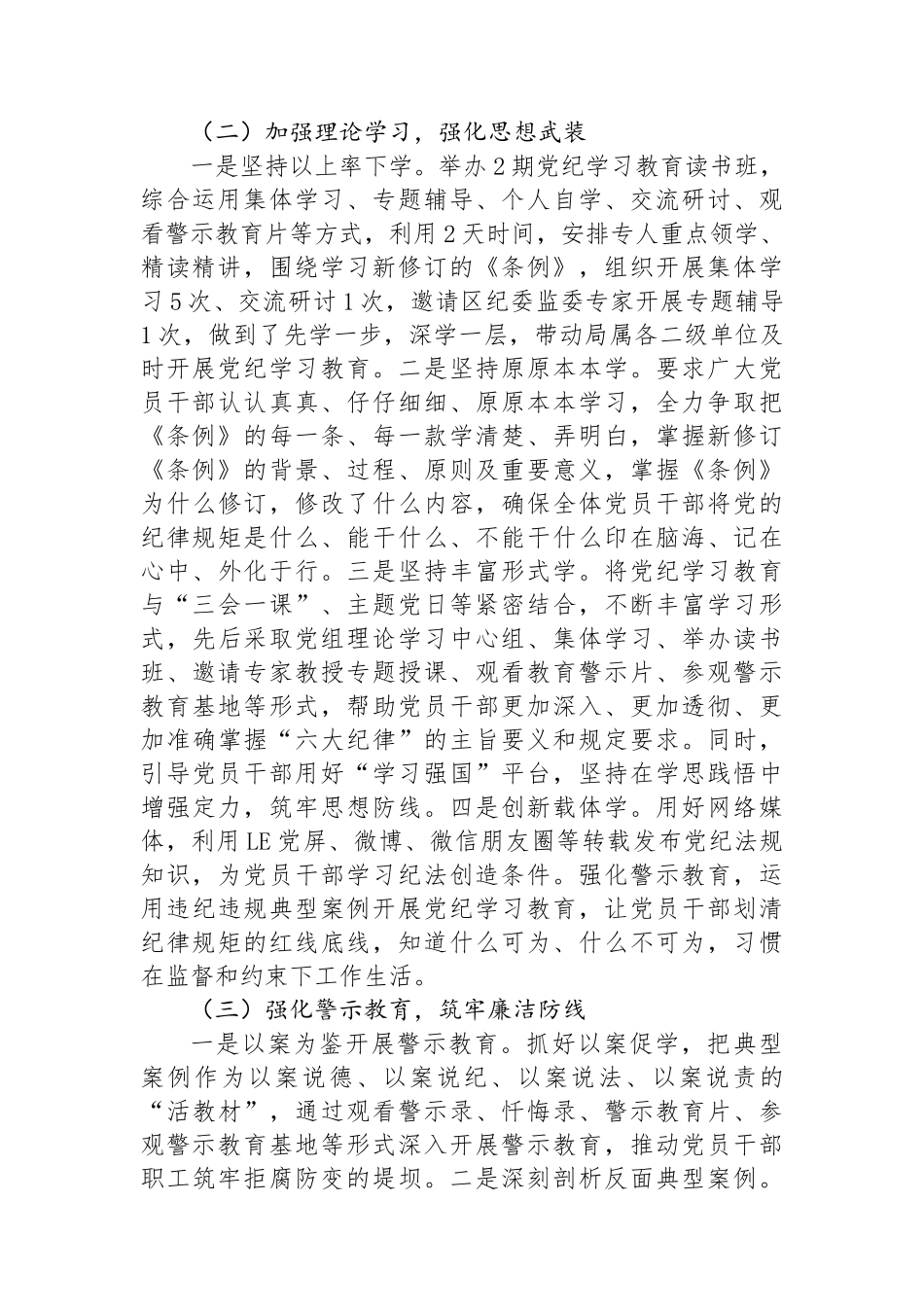 （二）加强理论学习，强化思想武装

一是坚持以上率下学。举办2期党纪学习教育读书班，综合运用集体学习、专题辅导、个人自学、交流研讨、观看警示教育片等方式，利用2天时间，安排专人重点领学、精读精讲，围绕学习新修订的《条例》，组织开展集体学习5次、交流研讨1次，邀请区纪委监委专家开展专题辅导1次，做到了先学一步，深学一层，带动局属各二级单位及时开展党纪学习教育。二是坚持原原本本学。要求广大党员干部认认真真、仔仔细细、原原本本学习，全力争取把《条例》的每一条、每一款学清楚、弄明白，掌握新修订《条例》的背景、过程、原则及重要意义，掌握《条例》为什么修订，修改了什么内容，确保全体党员干部将党的纪律规矩是什么、能干什么、不能干什么印在脑海、记在心中、外化于行。三是坚持丰富形式学。将党纪学习教育与“三会一课”、主题党日等紧密结合，不断丰富学习形式，先后采取党组理论学习中心组、集体学习、举办读书班、邀请专家教授专题授课、观看教育警示片、参观警示教育基地等形式，帮助党员干部更加深入、更加透彻、更加准确掌握“六大纪律”的主旨要义和规定要求。同时，引导党员干部用好“学习强国”平台，坚持在学思践悟中增强定力，筑牢思想防线。四是创新载体学。用好网络媒体，利用LE党屏、微博、微信朋友圈等转载发布党纪法规知识，为党员干部学习纪法创造条件。强化警示教育，运用违纪违规典型案例开展党纪学习教育，让党员干部划清纪律规矩的红线底线，知道什么可为、什么不可为，习惯在监督和约束下工作生活。

（三）强化警示教育，筑牢廉洁防线

一是以案为鉴开展警示教育。抓好以案促学，把典型案例作为以案说德、以案说纪、以案说法、以案说责的“活教材”，通过观看警示录、忏悔录、警示教育片、参观警示教育基地等形式深入开展警示教育，推动党员干部职工筑牢拒腐防变的堤坝。二是深刻剖析反面典型案例。